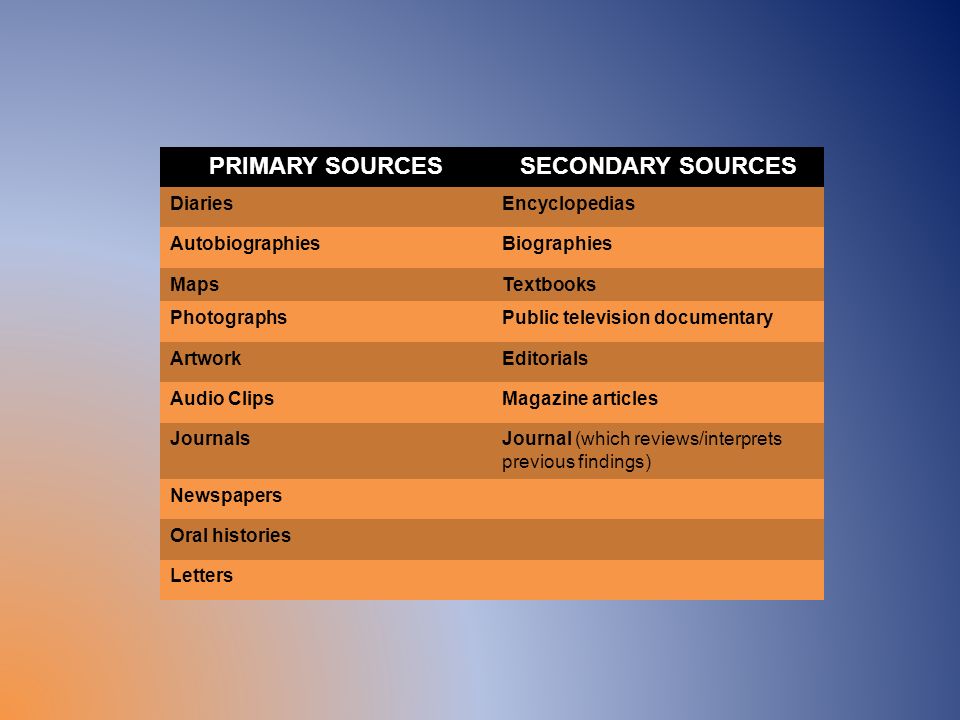 | PRIMARY SOURCES | SECONDARY SOURCES |
|---|---|
| Diaries | Encyclopedias |
| Autobiographies | Biographies |
| Maps | Textbooks |
| Photographs | Public television documentary |
| Artwork | Editorials |
| Audio Clips | Magazine articles |
| Journals | Journal (which reviews/interprets previous findings) |
| Newspapers | |
| Oral histories | |
| Letters | |